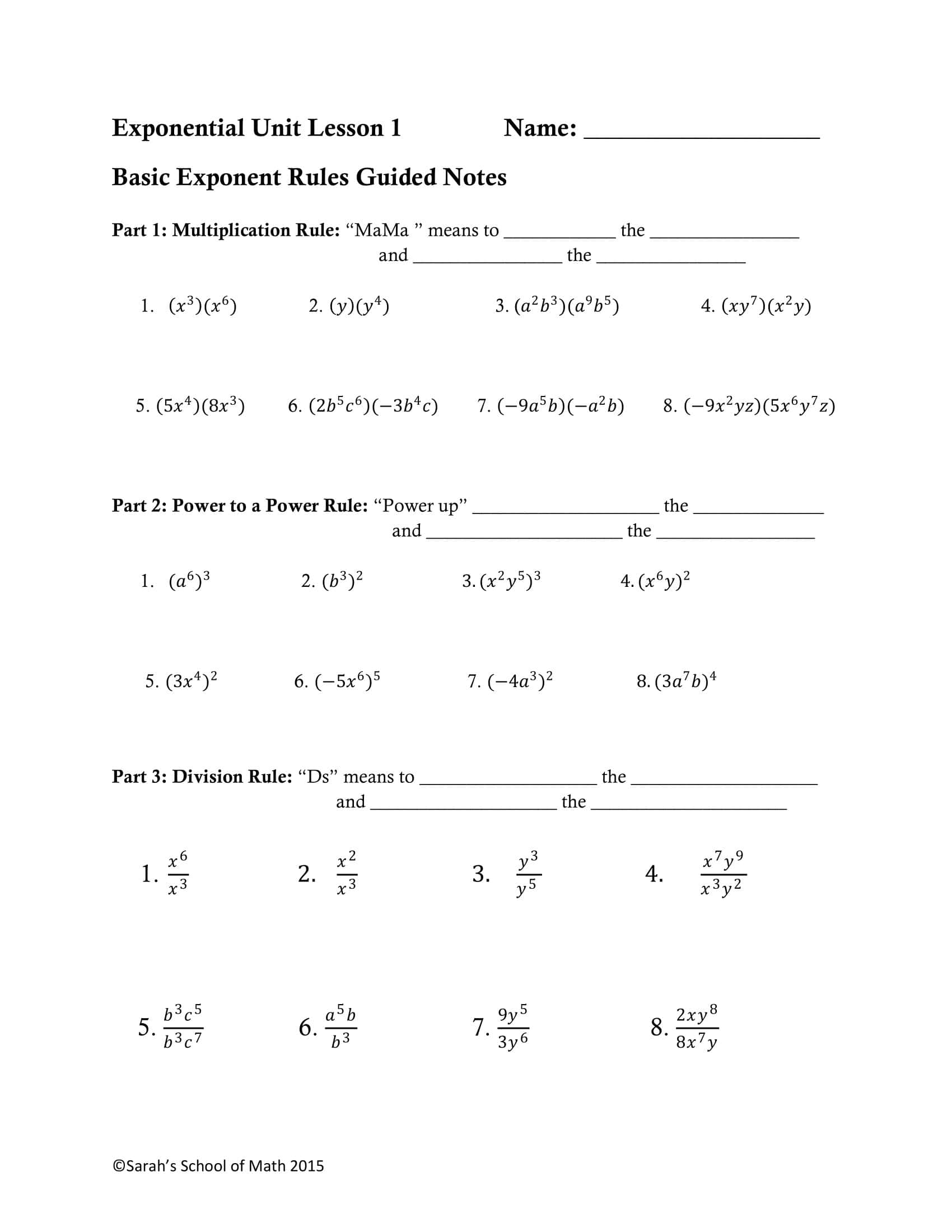 Exponential Unit Lesson 1 Name: ____

Basic Exponent Rules Guided Notes

Part 1: Multiplication Rule: "MaMa " means to ____ the ____ and ____ the ____

1. $(x^3)(x^6)$ 2. $(y)(y^4)$ 3. $(a^2b^3)(a^9b^5)$ 4. $(xy^7)(x^2y)$

5. $(5x^4)(8x^3)$ 6. $(2b^5c^6)(-3b^4c)$ 7. $(-9a^5b)(-a^2b)$ 8. $(-9x^2yz)(5x^6y^7z)$

Part 2: Power to a Power Rule: "Power up" ____ the ____ and ____ the ____

1. $(a^6)^3$ 2. $(b^3)^2$ 3. $(x^2y^5)^3$ 4. $(x^6y)^2$

5. $(3x^4)^2$ 6. $(-5x^6)^5$ 7. $(-4a^3)^2$ 8. $(3a^7b)^4$

Part 3: Division Rule: "Ds" means to ____ the ____ and ____ the ____

1. $\frac{x^6}{x^3}$ 2. $\frac{x^2}{x^3}$ 3. $\frac{y^3}{y^5}$ 4. $\frac{x^7y^9}{x^3y^2}$

5. $\frac{b^3c^5}{b^3c^7}$ 6. $\frac{a^5b}{b^3}$ 7. $\frac{9y^5}{3y^6}$ 8. $\frac{2xy^8}{8x^7y}$

©Sarah's School of Math 2015